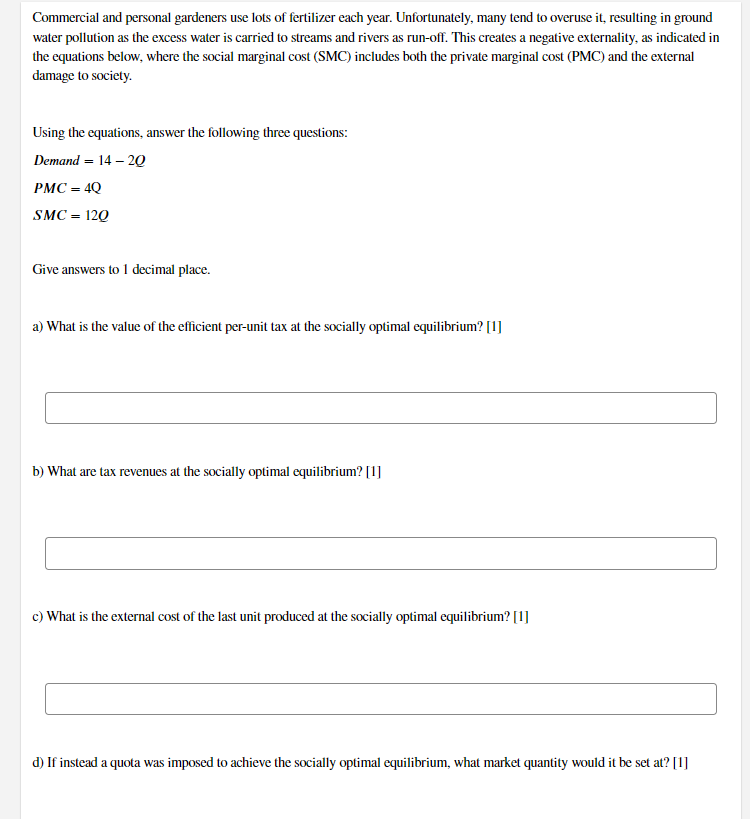 Commercial and personal gardeners use lots of fertilizer each year. Unfortunately, many tend to overuse it, resulting in ground water pollution as the excess water is carried to streams and rivers as run-off. This creates a negative externality, as indicated in the equations below, where the social marginal cost (SMC) includes both the private marginal cost (PMC) and the external damage to society.

Using the equations, answer the following three questions:

$Demand = 14 - 2Q$

$PMC = 4Q$

$SMC = 12Q$

Give answers to 1 decimal place.

a) What is the value of the efficient per-unit tax at the socially optimal equilibrium? [1]

b) What are tax revenues at the socially optimal equilibrium? [1]

c) What is the external cost of the last unit produced at the socially optimal equilibrium? [1]

d) If instead a quota was imposed to achieve the socially optimal equilibrium, what market quantity would it be set at? [1]